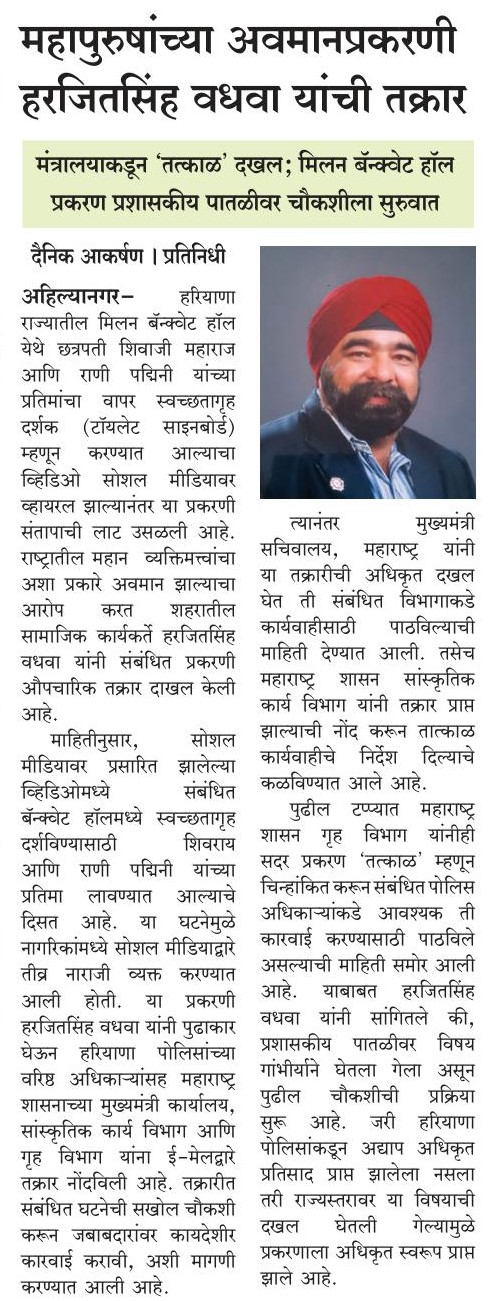 महापुरुषांच्या अवमानप्रकरणी हरजितसिंह वधवा यांची तक्रार

मंत्रालयाकडून 'तत्काळ' दखल; मिलन बॅन्क्वेट हॉल प्रकरण प्रशासकीय पातळीवर चौकशीला सुरुवात

दैनिक आकर्षण । प्रतिनिधी

अहिल्यानगर– हरियाणा राज्यातील मिलन बॅन्क्वेट हॉल येथे छत्रपती शिवाजी महाराज आणि राणी पद्मिनी यांच्या प्रतिमांचा वापर स्वच्छतागृह दर्शक (टॉयलेट साइनबोर्ड) म्हणून करण्यात आल्याचा व्हिडिओ सोशल मीडियावर व्हायरल झाल्यानंतर या प्रकरणी संतापाची लाट उसळली आहे. राष्ट्रातील महान व्यक्तिमत्त्वांचा अशा प्रकारे अवमान झाल्याचा आरोप करत शहरातील सामाजिक कार्यकर्ते हरजितसिंह वधवा यांनी संबंधित प्रकरणी औपचारिक तक्रार दाखल केली आहे.

माहितीनुसार, सोशल मीडियावर प्रसारित झालेल्या व्हिडिओमध्ये संबंधित बॅन्क्वेट हॉलमध्ये स्वच्छतागृह दर्शविण्यासाठी शिवराय आणि राणी पद्मिनी यांच्या प्रतिमा लावण्यात आल्याचे दिसत आहे. या घटनेमुळे नागरिकांमध्ये सोशल मीडियाद्वारे तीव्र नाराजी व्यक्त करण्यात आली होती. या प्रकरणी हरजितसिंह वधवा यांनी पुढाकार घेऊन हरियाणा पोलिसांच्या वरिष्ठ अधिकाऱ्यांसह महाराष्ट्र शासनाच्या मुख्यमंत्री कार्यालय, सांस्कृतिक कार्य विभाग आणि गृह विभाग यांना ई-मेलद्वारे तक्रार नोंदविली आहे. तक्रारीत संबंधित घटनेची सखोल चौकशी करून जबाबदारांवर कायदेशीर कारवाई करावी, अशी मागणी करण्यात आली आहे.

त्यानंतर मुख्यमंत्री सचिवालय, महाराष्ट्र यांनी या तक्रारीची अधिकृत दखल घेत ती संबंधित विभागाकडे कार्यवाहीसाठी पाठविल्याची माहिती देण्यात आली. तसेच महाराष्ट्र शासन सांस्कृतिक कार्य विभाग यांनी तक्रार प्राप्त झाल्याची नोंद करून तात्काळ कार्यवाहीचे निर्देश दिल्याचे कळविण्यात आले आहे.

पुढील टप्प्यात महाराष्ट्र शासन गृह विभाग यांनीही सदर प्रकरण 'तत्काळ' म्हणून चिन्हांकित करून संबंधित पोलिस अधिकाऱ्यांकडे आवश्यक ती कारवाई करण्यासाठी पाठविले असल्याची माहिती समोर आली आहे. याबाबत हरजितसिंह वधवा यांनी सांगितले की, प्रशासकीय पातळीवर विषय गांभीर्याने घेतला गेला असून पुढील चौकशीची प्रक्रिया सुरू आहे. जरी हरियाणा पोलिसांकडून अद्याप अधिकृत प्रतिसाद प्राप्त झालेला नसला तरी राज्यस्तरावर या विषयाची दखल घेतली गेल्यामुळे प्रकरणाला अधिकृत स्वरूप प्राप्त झाले आहे.